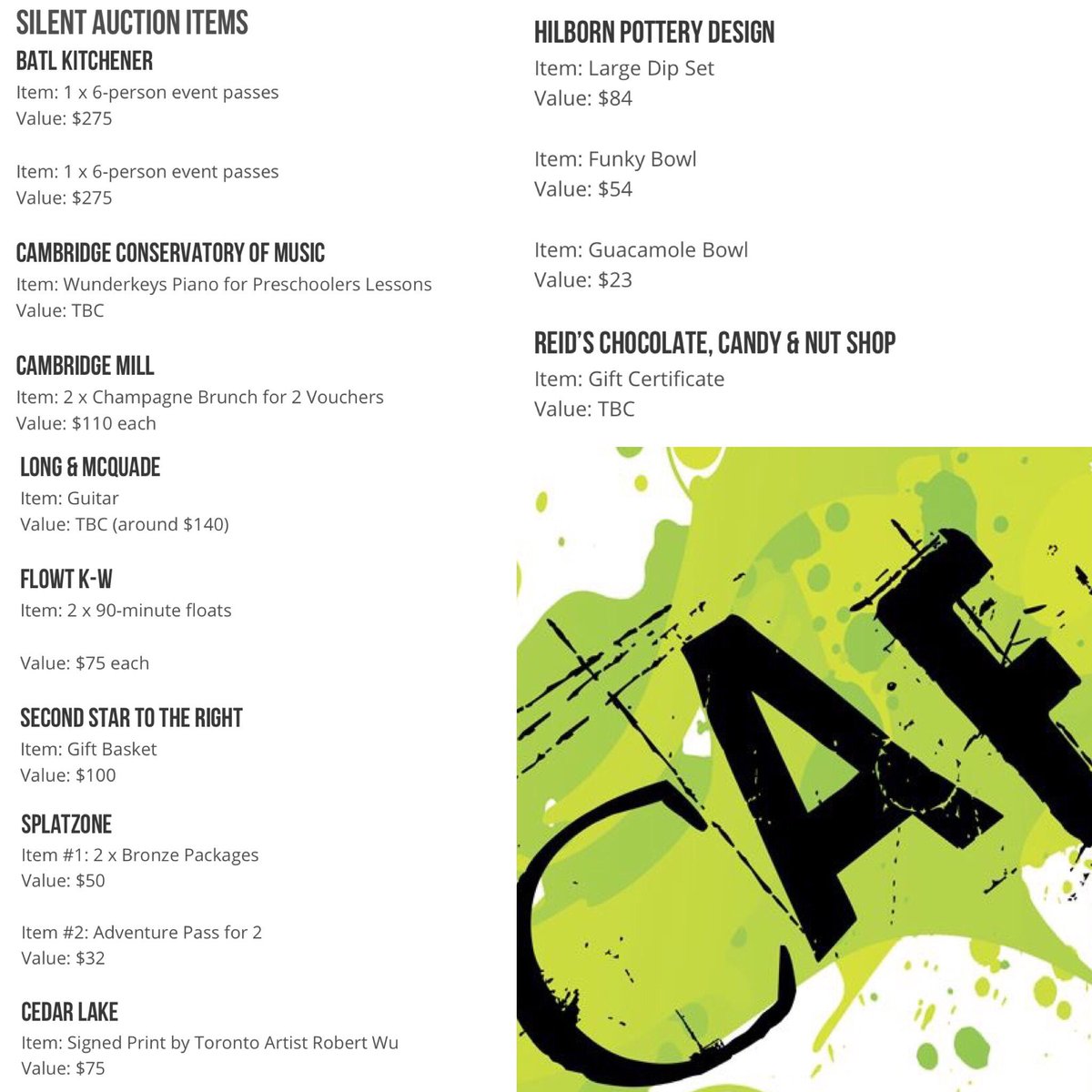 SILENT AUCTION ITEMS

BATL KITCHENER

Item: 1 x 6-person event passes
Value: $275

Item: 1 x 6-person event passes
Value: $275

CAMBRIDGE CONSERVATORY OF MUSIC

Item: Wunderkeys Piano for Preschoolers Lessons
Value: TBC

CAMBRIDGE MILL

Item: 2 x Champagne Brunch for 2 Vouchers
Value: $110 each

LONG & MCQUADE

Item: Guitar
Value: TBC (around $140)

FLOWT K-W

Item: 2 x 90-minute floats

Value: $75 each

SECOND STAR TO THE RIGHT

Item: Gift Basket
Value: $100

SPLATZONE

Item #1: 2 x Bronze Packages
Value: $50

Item #2: Adventure Pass for 2
Value: $32

CEDAR LAKE

Item: Signed Print by Toronto Artist Robert Wu
Value: $75

HILBORN POTTERY DESIGN

Item: Large Dip Set
Value: $84

Item: Funky Bowl
Value: $54

Item: Guacamole Bowl
Value: $23

REID'S CHOCOLATE, CANDY & NUT SHOP

Item: Gift Certificate
Value: TBC

CAF